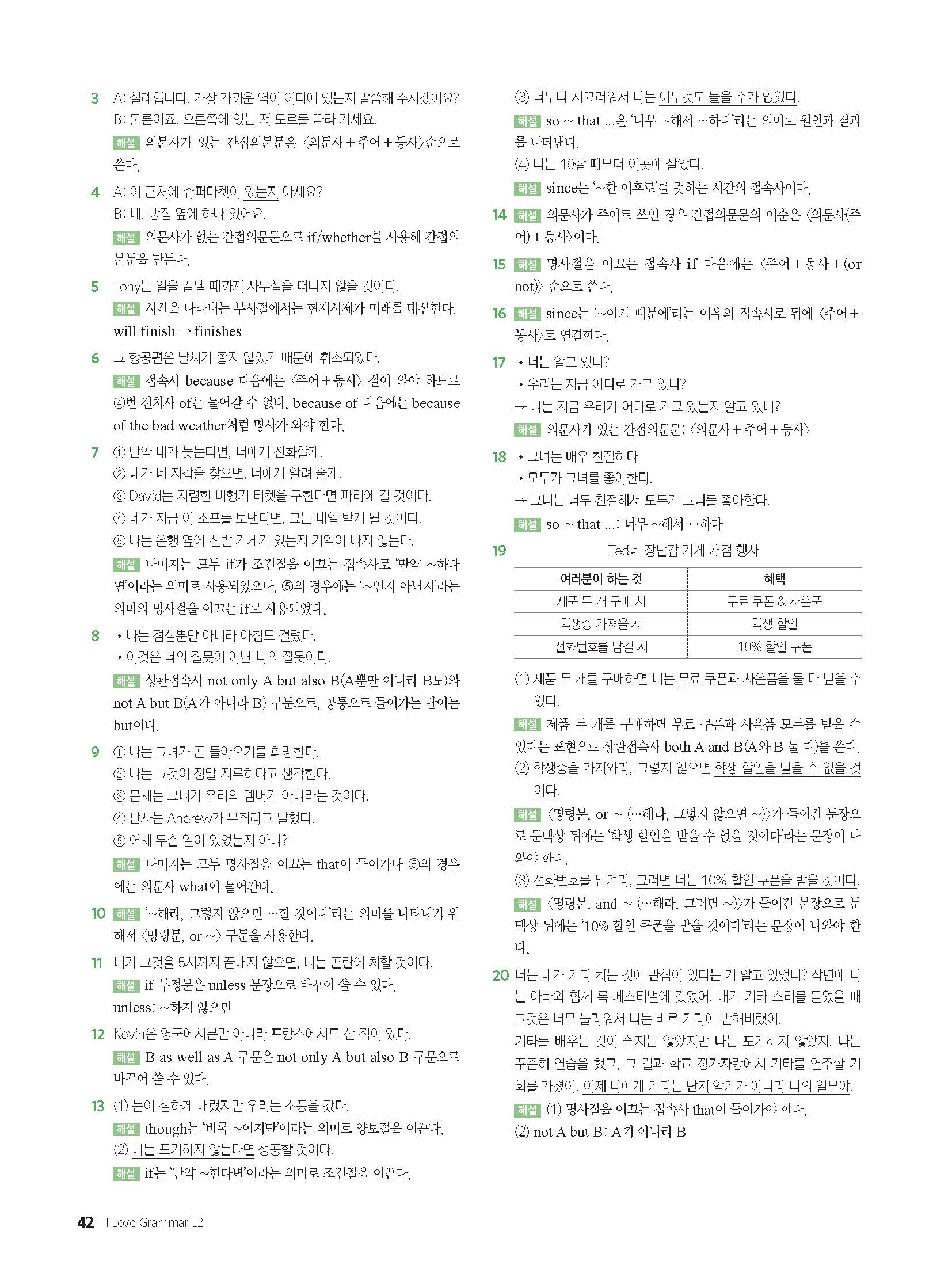 3 A: 실례합니다. 가장 가까운 역이 어디에 있는지 말씀해 주시겠어요?
B: 물론이죠. 오른쪽에 있는 저 도로를 따라 가세요.
해설 의문사가 있는 간접의문문은 〈의문사 + 주어 + 동사〉순으로 쓴다.

4 A: 이 근처에 슈퍼마켓이 있는지 아세요?
B: 네. 빵집 옆에 하나 있어요.
해설 의문사가 없는 간접의문문으로 if/whether를 사용해 간접의문문을 만든다.

5 Tony는 일을 끝낼 때까지 사무실을 떠나지 않을 것이다.
해설 시간을 나타내는 부사절에서는 현재시제가 미래를 대신한다. will finish → finishes

6 그 항공편은 날씨가 좋지 않았기 때문에 취소되었다.
해설 접속사 because 다음에는 〈주어 + 동사〉 절이 와야 하므로 ④번 전치사 of는 들어갈 수 없다. because of 다음에는 because of the bad weather처럼 명사가 와야 한다.

7 ① 만약 내가 늦는다면, 너에게 전화할게.
② 내가 네 지갑을 찾으면, 너에게 알려 줄게.
③ David는 저렴한 비행기 티켓을 구한다면 파리에 갈 것이다.
④ 네가 지금 이 소포를 보낸다면, 그는 내일 받게 될 것이다.
⑤ 나는 은행 옆에 신발 가게가 있는지 기억이 나지 않는다.
해설 나머지는 모두 if가 조건절을 이끄는 접속사로 '만약 ~하다면'이라는 의미로 사용되었으나, ⑤의 경우에는 '~인지 아닌지'라는 의미의 명사절을 이끄는 if로 사용되었다.

8 • 나는 점심뿐만 아니라 아침도 걸렀다.
• 이것은 너의 잘못이 아닌 나의 잘못이다.
해설 상관접속사 not only A but also B(A뿐만 아니라 B도)와 not A but B(A가 아니라 B) 구문으로, 공통으로 들어가는 단어는 but이다.

9 ① 나는 그녀가 곧 돌아오기를 희망한다.
② 나는 그것이 정말 지루하다고 생각한다.
③ 문제는 그녀가 우리의 멤버가 아니라는 것이다.
④ 판사는 Andrew가 무죄라고 말했다.
⑤ 어제 무슨 일이 있었는지 아니?
해설 나머지는 모두 명사절을 이끄는 that이 들어가나 ⑤의 경우에는 의문사 what이 들어간다.

10 해설 '~해라, 그렇지 않으면 …할 것이다'라는 의미를 나타내기 위해서 〈명령문, or ~〉 구문을 사용한다.

11 네가 그것을 5시까지 끝내지 않으면, 너는 곤란에 처할 것이다.
해설 if 부정문은 unless 문장으로 바꾸어 쓸 수 있다.
unless: ~하지 않으면

12 Kevin은 영국에서뿐만 아니라 프랑스에서도 산 적이 있다.
해설 B as well as A 구문은 not only A but also B 구문으로 바꾸어 쓸 수 있다.

13 (1) 눈이 심하게 내렸지만 우리는 소풍을 갔다.
해설 though는 '비록 ~이지만'이라는 의미로 양보절을 이끈다.
(2) 너는 포기하지 않는다면 성공할 것이다.
해설 if는 '만약 ~한다면'이라는 의미로 조건절을 이끈다.
(3) 너무나 시끄러워서 나는 아무것도 들을 수가 없었다.
해설 so ~ that ...은 '너무 ~해서 …하다'라는 의미로 원인과 결과를 나타낸다.
(4) 나는 10살 때부터 이곳에 살았다.
해설 since는 '~한 이후로'를 뜻하는 시간의 접속사이다.

14 해설 의문사가 주어로 쓰인 경우 간접의문문의 어순은 〈의문사(주어) + 동사〉이다.

15 해설 명사절을 이끄는 접속사 if 다음에는 〈주어 + 동사 + (or not)〉 순으로 쓴다.

16 해설 since는 '~이기 때문에'라는 이유의 접속사로 뒤에 〈주어 + 동사〉로 연결한다.

17 • 너는 알고 있니?
• 우리는 지금 어디로 가고 있니?
→ 너는 지금 우리가 어디로 가고 있는지 알고 있니?
해설 의문사가 있는 간접의문문: 〈의문사 + 주어 + 동사〉

18 • 그녀는 매우 친절하다
• 모두가 그녀를 좋아한다.
→ 그녀는 너무 친절해서 모두가 그녀를 좋아한다.
해설 so ~ that ...: 너무 ~해서 …하다

19 Ted네 장난감 가게 개점 행사

| 여러분이 하는 것 | 혜택 |
|---|---|
| 제품 두 개 구매 시 | 무료 쿠폰 & 사은품 |
| 학생증 가져올 시 | 학생 할인 |
| 전화번호를 남길 시 | 10% 할인 쿠폰 |

(1) 제품 두 개를 구매하면 너는 무료 쿠폰과 사은품을 둘 다 받을 수 있다.
해설 제품 두 개를 구매하면 무료 쿠폰과 사은품 모두를 받을 수 있다는 표현으로 상관접속사 both A and B(A와 B 둘 다)를 쓴다.
(2) 학생증을 가져와라, 그렇지 않으면 학생 할인을 받을 수 없을 것이다.
해설 〈명령문, or ~ (…해라, 그렇지 않으면 ~)〉가 들어간 문장으로 문맥상 뒤에는 '학생 할인을 받을 수 없을 것이다'라는 문장이 나와야 한다.
(3) 전화번호를 남겨라, 그러면 너는 10% 할인 쿠폰을 받을 것이다.
해설 〈명령문, and ~ (…해라, 그러면 ~)〉가 들어간 문장으로 문맥상 뒤에는 '10% 할인 쿠폰을 받을 것이다'라는 문장이 나와야 한다.

20 너는 내가 기타 치는 것에 관심이 있다는 거 알고 있었니? 작년에 나는 아빠와 함께 록 페스티벌에 갔었어. 내가 기타 소리를 들었을 때 그것은 너무 놀라워서 나는 바로 기타에 반해버렸어.
기타를 배우는 것이 쉽지는 않았지만 나는 포기하지 않았지. 나는 꾸준히 연습을 했고, 그 결과 학교 장기자랑에서 기타를 연주할 기회를 가졌어. 이제 나에게 기타는 단지 악기가 아니라 나의 일부야.
해설 (1) 명사절을 이끄는 접속사 that이 들어가야 한다.
(2) not A but B: A가 아니라 B

42 I Love Grammar L2